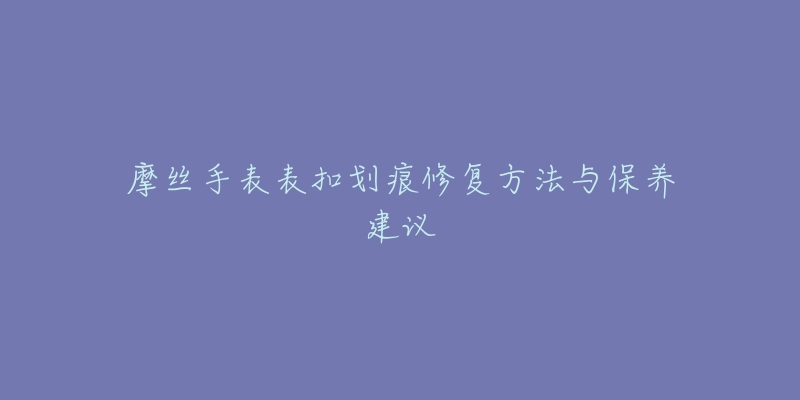 摩丝手表表扣划痕修复方法与保养建议